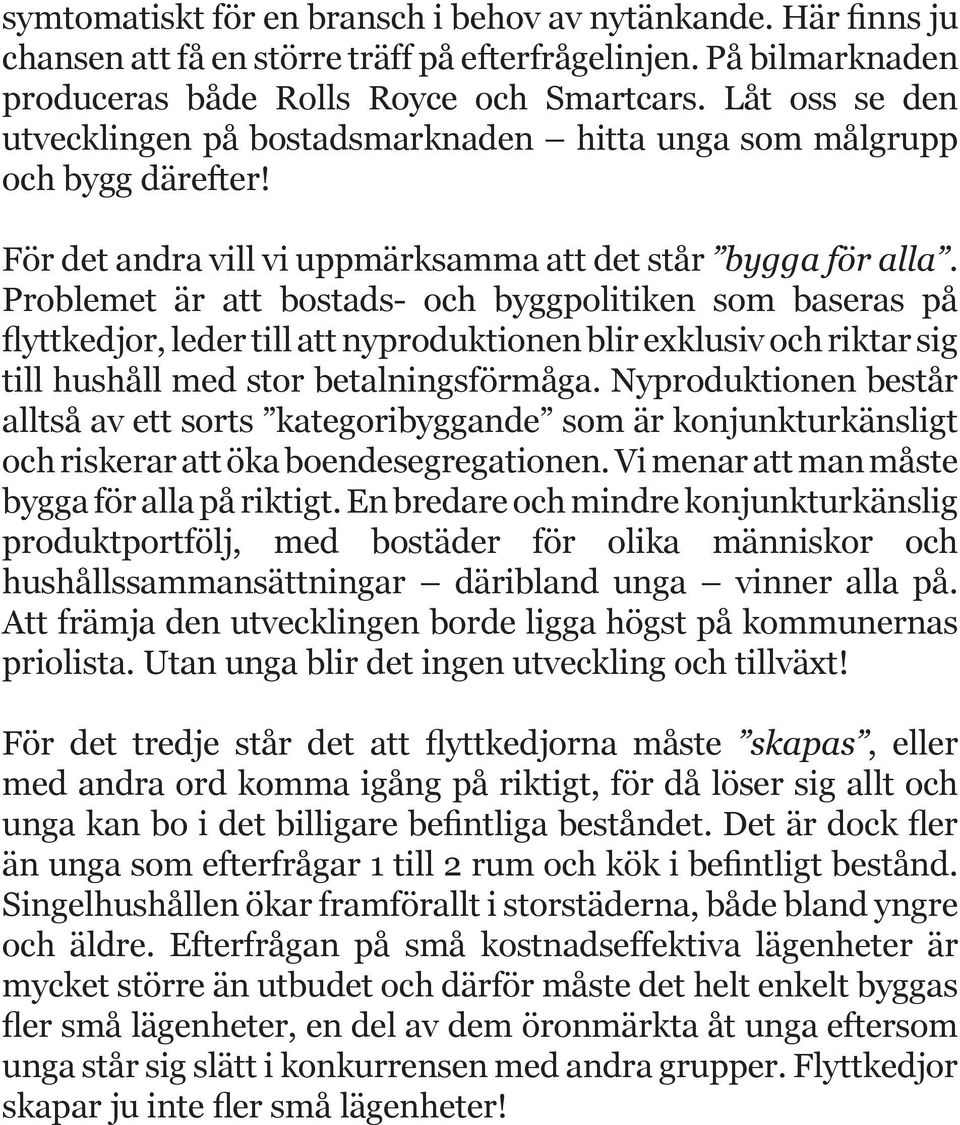 symtomatiskt för en bransch i behov av nytänkande. Här finns ju chansen att få en större träff på efterfrågelinjen. På bilmarknaden produceras både Rolls Royce och Smartcars. Låt oss se den utvecklingen på bostadsmarknaden – hitta unga som målgrupp och bygg därefter!

För det andra vill vi uppmärksamma att det står ”bygga för alla”. Problemet är att bostads- och byggpolitiken som baseras på flyttkedjor, leder till att nyproduktionen blir exklusiv och riktar sig till hushåll med stor betalningsförmåga. Nyproduktionen består alltså av ett sorts ”kategoribyggande” som är konjunkturkänsligt och riskerar att öka boendesegregationen. Vi menar att man måste bygga för alla på riktigt. En bredare och mindre konjunkturkänslig produktportfölj, med bostäder för olika människor och hushållssammansättningar – däribland unga – vinner alla på. Att främja den utvecklingen borde ligga högst på kommunernas priolista. Utan unga blir det ingen utveckling och tillväxt!

För det tredje står det att flyttkedjorna måste ”skapas”, eller med andra ord komma igång på riktigt, för då löser sig allt och unga kan bo i det billigare befintliga beståndet. Det är dock fler än unga som efterfrågar 1 till 2 rum och kök i befintligt bestånd. Singelhushållen ökar framförallt i storstäderna, både bland yngre och äldre. Efterfrågan på små kostnadseffektiva lägenheter är mycket större än utbudet och därför måste det helt enkelt byggas fler små lägenheter, en del av dem öronmärkta åt unga eftersom unga står sig slätt i konkurrensen med andra grupper. Flyttkedjor skapar ju inte fler små lägenheter!